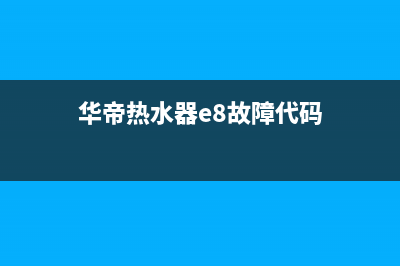 华帝热水器e8故障代码